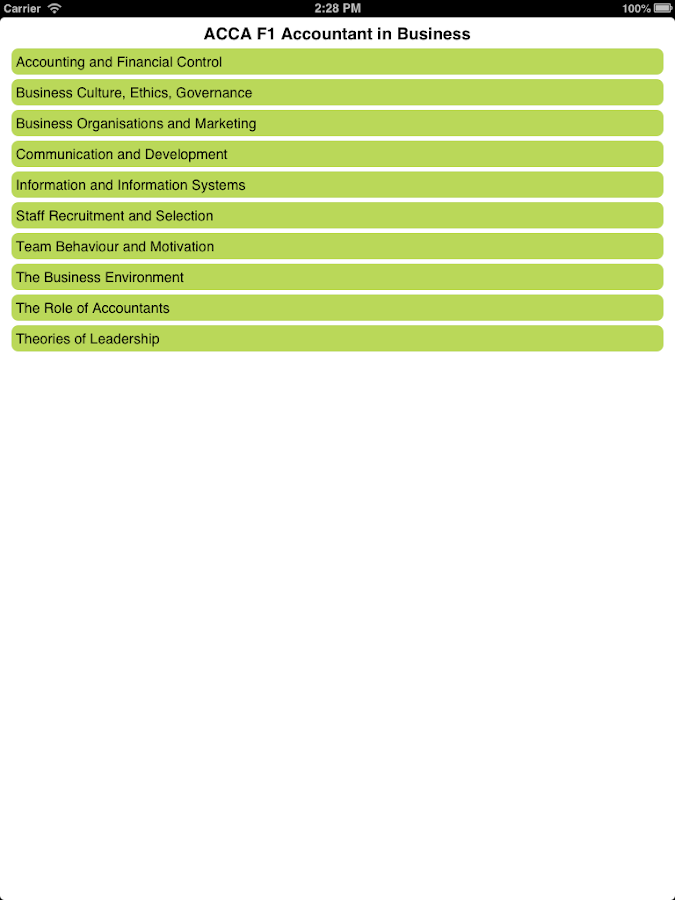 Carrier 2:28 PM 100%

ACCA F1 Accountant in Business

Accounting and Financial Control

Business Culture, Ethics, Governance

Business Organisations and Marketing

Communication and Development

Information and Information Systems

Staff Recruitment and Selection

Team Behaviour and Motivation

The Business Environment

The Role of Accountants

Theories of Leadership